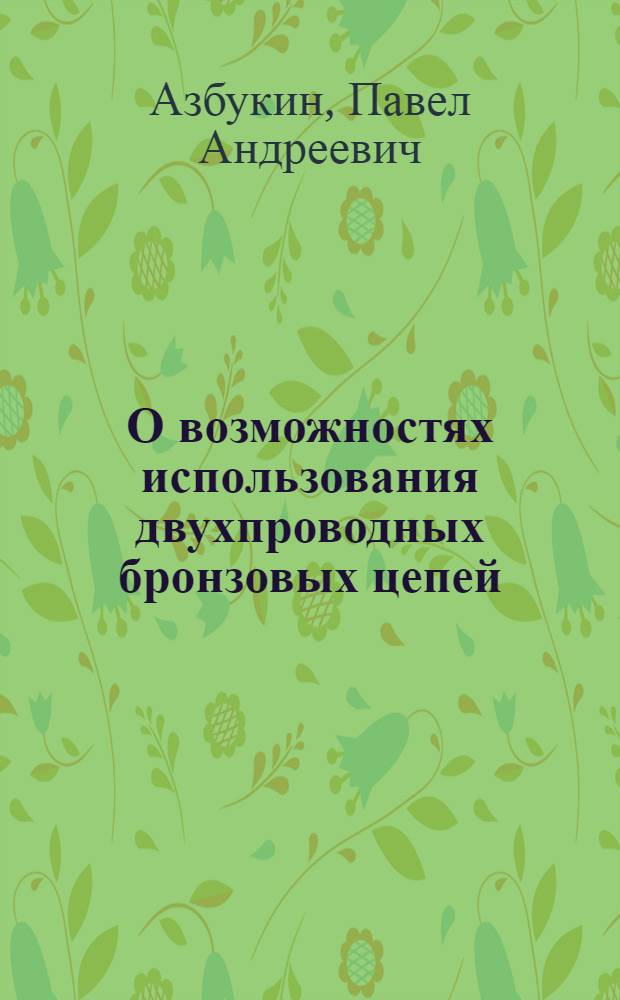 Азбукин, Павел Андреевич

О возможностях использования двухпроводных бронзовых цепей